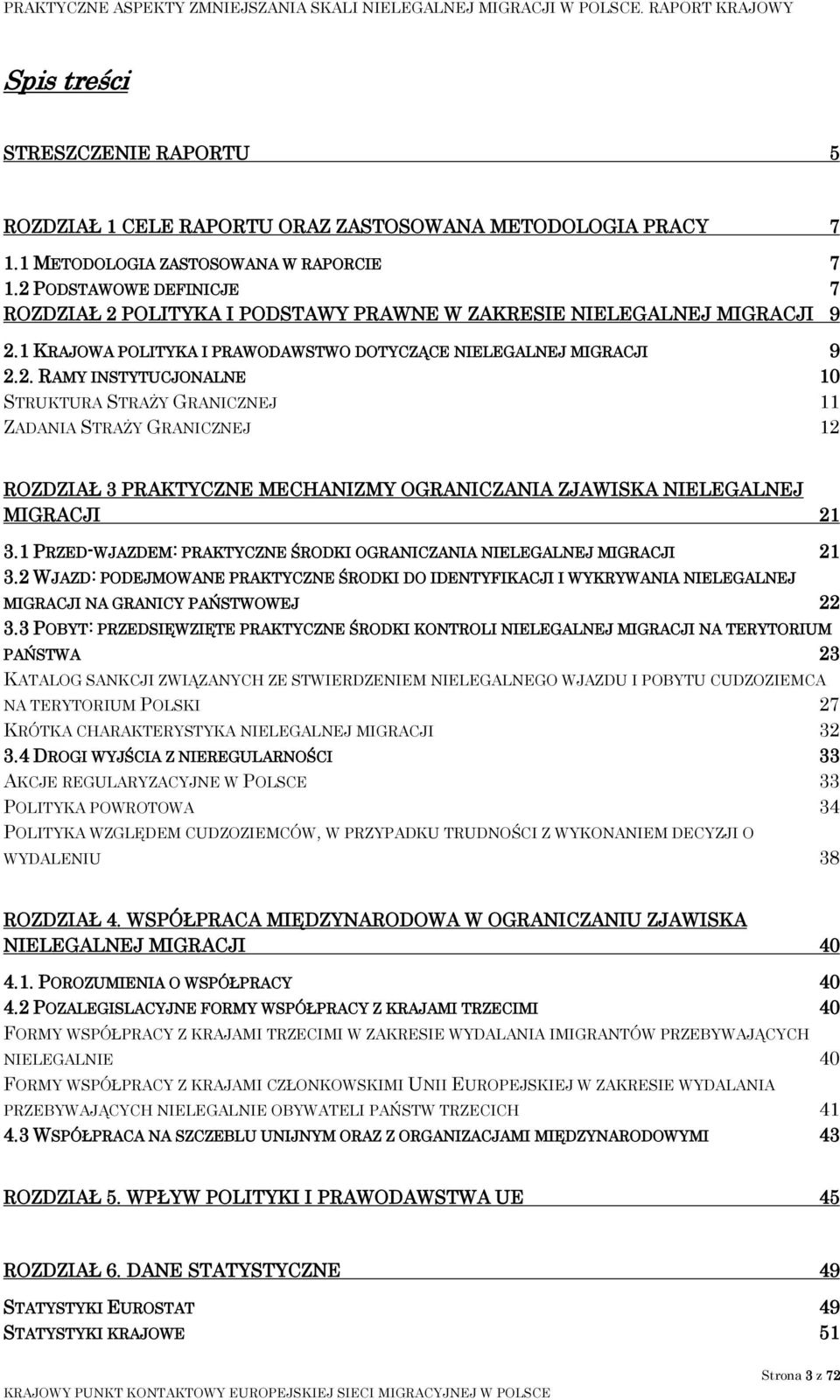 PRAKTYCZNE ASPEKTY ZMNIEJSZANIA SKALI NIELEGALNEJ MIGRACJI W POLSCE. RAPORT KRAJOWY

Spis treści

STRESZCZENIE RAPORTU 5

ROZDZIAŁ 1 CELE RAPORTU ORAZ ZASTOSOWANA METODOLOGIA PRACY 7
1.1 METODOLOGIA ZASTOSOWANA W RAPORCIE 7
1.2 PODSTAWOWE DEFINICJE 7
ROZDZIAŁ 2 POLITYKA I PODSTAWY PRAWNE W ZAKRESIE NIELEGALNEJ MIGRACJI 9
2.1 KRAJOWA POLITYKA I PRAWODAWSTWO DOTYCZĄCE NIELEGALNEJ MIGRACJI 9
2.2. RAMY INSTYTUCJONALNE 10
STRUKTURA STRAŻY GRANICZNEJ 11
ZADANIA STRAŻY GRANICZNEJ 12

ROZDZIAŁ 3 PRAKTYCZNE MECHANIZMY OGRANICZANIA ZJAWISKA NIELEGALNEJ MIGRACJI 21
3.1 PRZED-WJAZDEM: PRAKTYCZNE ŚRODKI OGRANICZANIA NIELEGALNEJ MIGRACJI 21
3.2 WJAZD: PODEJMOWANE PRAKTYCZNE ŚRODKI DO IDENTYFIKACJI I WYKRYWANIA NIELEGALNEJ MIGRACJI NA GRANICY PAŃSTWOWEJ 22
3.3 POBYT: PRZEDSIĘWZIĘTE PRAKTYCZNE ŚRODKI KONTROLI NIELEGALNEJ MIGRACJI NA TERYTORIUM PAŃSTWA 23
KATALOG SANKCJI ZWIĄZANYCH ZE STWIERDZENIEM NIELEGALNEGO WJAZDU I POBYTU CUDZOZIEMCA NA TERYTORIUM POLSKI 27
KRÓTKA CHARAKTERYSTYKA NIELEGALNEJ MIGRACJI 32
3.4 DROGI WYJŚCIA Z NIEREGULARNOŚCI 33
AKCJE REGULARYZACYJNE W POLSCE 33
POLITYKA POWROTOWA 34
POLITYKA WZGLĘDEM CUDZOZIEMCÓW, W PRZYPADKU TRUDNOŚCI Z WYKONANIEM DECYZJI O WYDALENIU 38

ROZDZIAŁ 4. WSPÓŁPRACA MIĘDZYNARODOWA W OGRANICZANIU ZJAWISKA NIELEGALNEJ MIGRACJI 40
4.1. POROZUMIENIA O WSPÓŁPRACY 40
4.2 POZALEGISLACYJNE FORMY WSPÓŁPRACY Z KRAJAMI TRZECIMI 40
FORMY WSPÓŁPRACY Z KRAJAMI TRZECIMI W ZAKRESIE WYDALANIA IMIGRANTÓW PRZEBYWAJĄCYCH NIELEGALNIE 40
FORMY WSPÓŁPRACY Z KRAJAMI CZŁONKOWSKIMI UNII EUROPEJSKIEJ W ZAKRESIE WYDALANIA PRZEBYWAJĄCYCH NIELEGALNIE OBYWATELI PAŃSTW TRZECICH 41
4.3 WSPÓŁPRACA NA SZCZEBLU UNIJNYM ORAZ Z ORGANIZACJAMI MIĘDZYNARODOWYMI 43

ROZDZIAŁ 5. WPŁYW POLITYKI I PRAWODAWSTWA UE 45

ROZDZIAŁ 6. DANE STATYSTYCZNE 49

STATYSTYKI EUROSTAT 49
STATYSTYKI KRAJOWE 51

Strona 3 z 72
KRAJOWY PUNKT KONTAKTOWY EUROPEJSKIEJ SIECI MIGRACYJNEJ W POLSCE